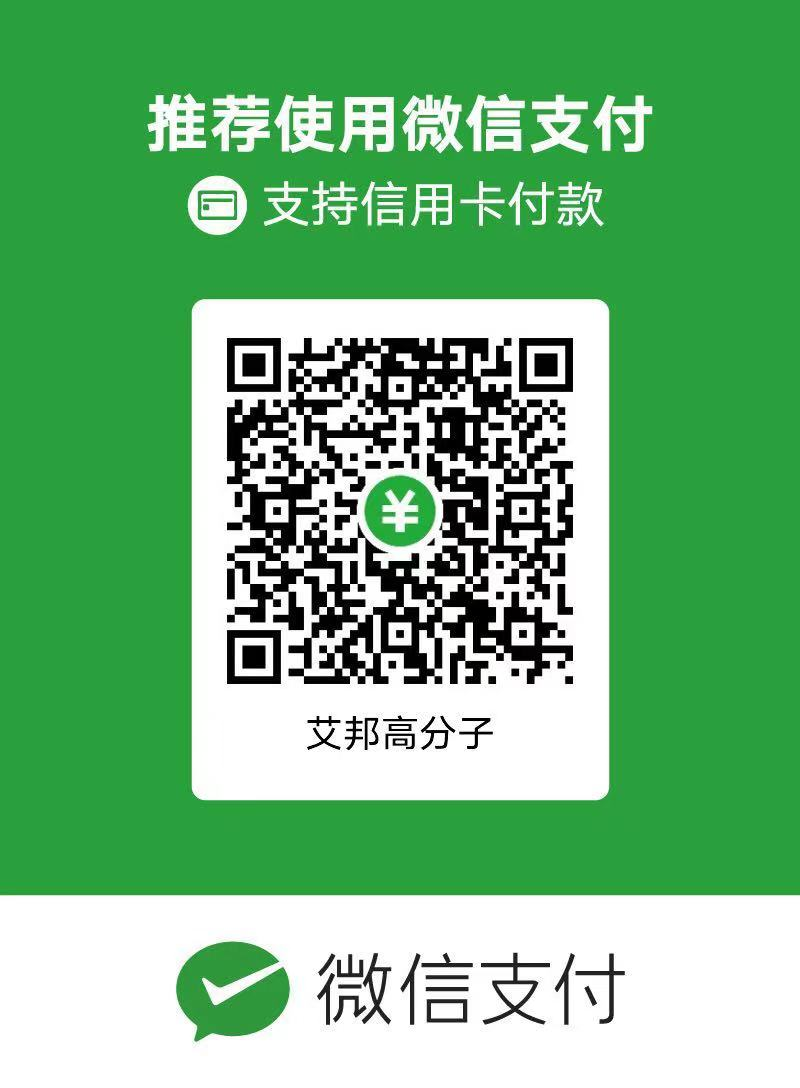 推荐使用微信支付

支持信用卡付款

¥

艾邦高分子

微信支付